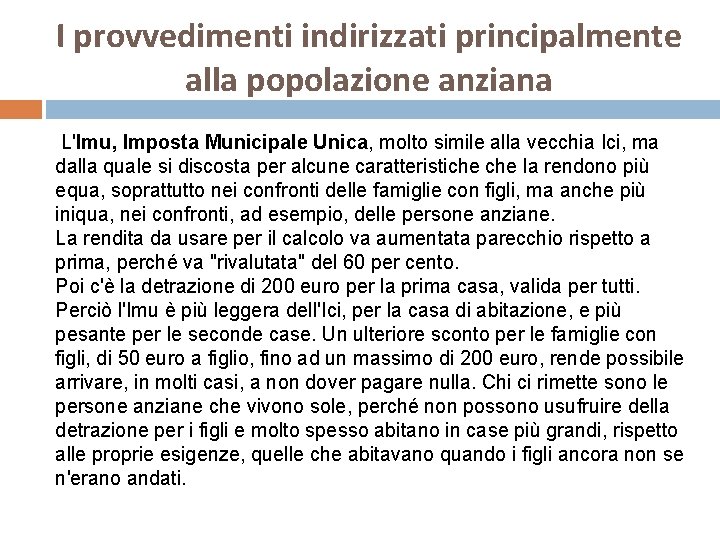 I provvedimenti indirizzati principalmente alla popolazione anziana

L'Imu, Imposta Municipale Unica, molto simile alla vecchia Ici, ma dalla quale si discosta per alcune caratteristiche che la rendono più equa, soprattutto nei confronti delle famiglie con figli, ma anche più iniqua, nei confronti, ad esempio, delle persone anziane.
La rendita da usare per il calcolo va aumentata parecchio rispetto a prima, perché va "rivalutata" del 60 per cento.
Poi c'è la detrazione di 200 euro per la prima casa, valida per tutti. Perciò l'Imu è più leggera dell'Ici, per la casa di abitazione, e più pesante per le seconde case. Un ulteriore sconto per le famiglie con figli, di 50 euro a figlio, fino ad un massimo di 200 euro, rende possibile arrivare, in molti casi, a non dover pagare nulla. Chi ci rimette sono le persone anziane che vivono sole, perché non possono usufruire della detrazione per i figli e molto spesso abitano in case più grandi, rispetto alle proprie esigenze, quelle che abitavano quando i figli ancora non se n'erano andati.